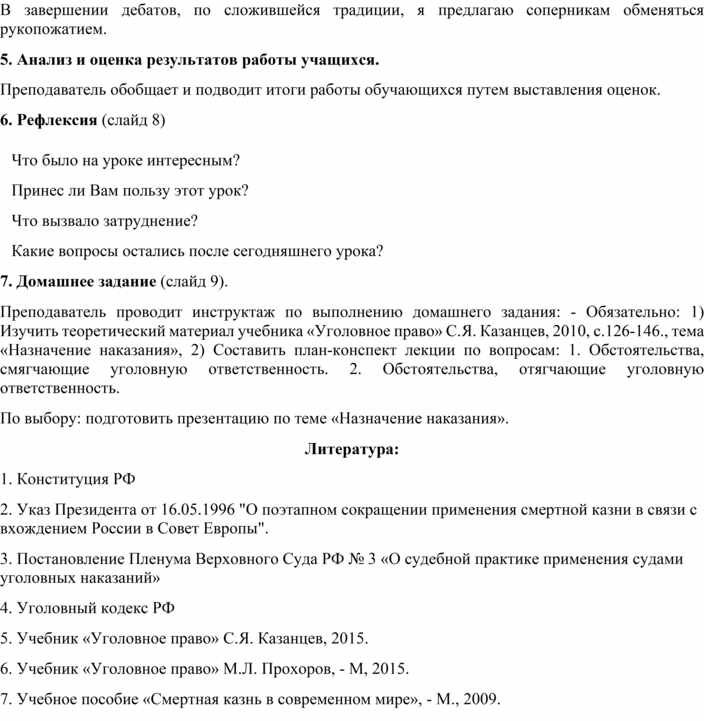 В завершении дебатов, по сложившейся традиции, я предлагаю соперникам обменяться рукопожатием.

5. Анализ и оценка результатов работы учащихся.

Преподаватель обобщает и подводит итоги работы обучающихся путем выставления оценок.

6. Рефлексия (слайд 8)

Что было на уроке интересным?

Принес ли Вам пользу этот урок?

Что вызвало затруднение?

Какие вопросы остались после сегодняшнего урока?

7. Домашнее задание (слайд 9).

Преподаватель проводит инструктаж по выполнению домашнего задания: - Обязательно: 1) Изучить теоретический материал учебника «Уголовное право» С.Я. Казанцев, 2010, с.126-146., тема «Назначение наказания», 2) Составить план-конспект лекции по вопросам: 1. Обстоятельства, смягчающие уголовную ответственность. 2. Обстоятельства, отягчающие уголовную ответственность.

По выбору: подготовить презентацию по теме «Назначение наказания».

Литература:

1. Конституция РФ

2. Указ Президента от 16.05.1996 "О поэтапном сокращении применения смертной казни в связи с вхождением России в Совет Европы".

3. Постановление Пленума Верховного Суда РФ № 3 «О судебной практике применения судами уголовных наказаний»

4. Уголовный кодекс РФ

5. Учебник «Уголовное право» С.Я. Казанцев, 2015.

6. Учебник «Уголовное право» М.Л. Прохоров, - М, 2015.

7. Учебное пособие «Смертная казнь в современном мире», - М., 2009.